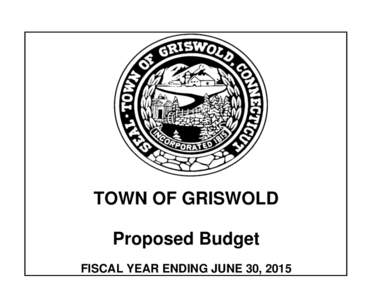 SEAL · TOWN OF GRISWOLD, CONNECTICUT

INCORPORATED 1815

TOWN OF GRISWOLD

Proposed Budget

FISCAL YEAR ENDING JUNE 30, 2015